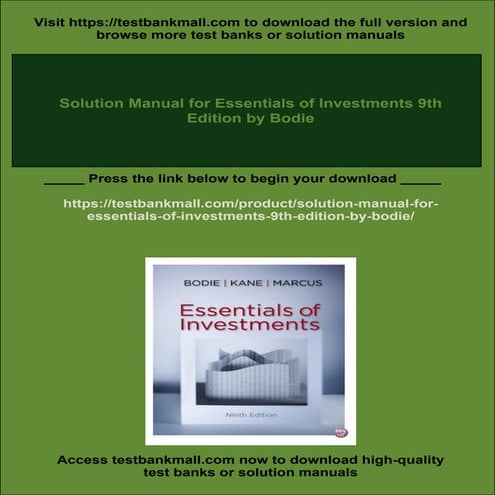 Visit https://testbankmall.com to download the full version and browse more test banks or solution manuals

Solution Manual for Essentials of Investments 9th Edition by Bodie

_____ Press the link below to begin your download _____

https://testbankmall.com/product/solution-manual-for-essentials-of-investments-9th-edition-by-bodie/

BODIE | KANE | MARCUS

Essentials of Investments

Ninth Edition

Access testbankmall.com now to download high-quality test banks or solution manuals